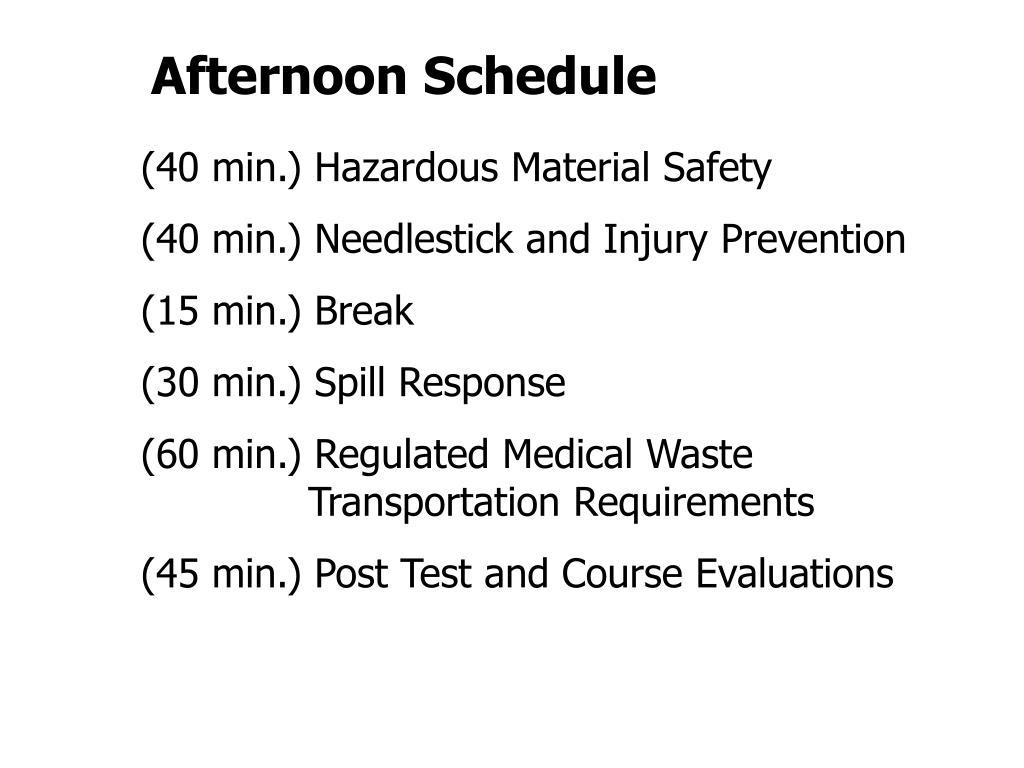 Afternoon Schedule

(40 min.) Hazardous Material Safety

(40 min.) Needlestick and Injury Prevention

(15 min.) Break

(30 min.) Spill Response

(60 min.) Regulated Medical Waste Transportation Requirements

(45 min.) Post Test and Course Evaluations